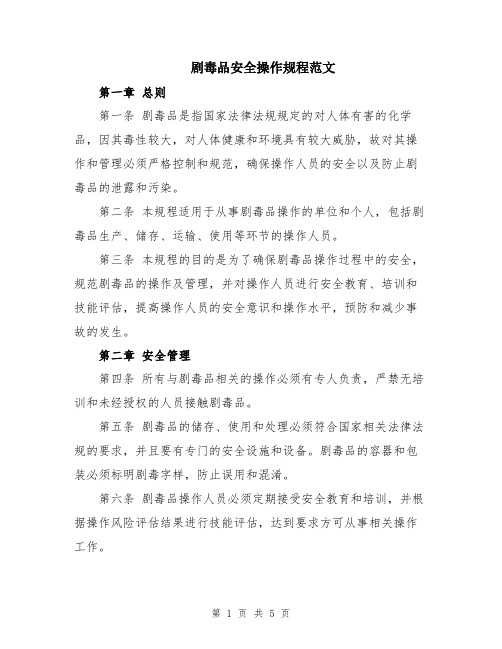 剧毒品安全操作规程范文

第一章 总则

第一条 剧毒品是指国家法律法规规定的对人体有害的化学品，因其毒性较大，对人体健康和环境具有较大威胁，故对其操作和管理必须严格控制和规范，确保操作人员的安全以及防止剧毒品的泄露和污染。

第二条 本规程适用于从事剧毒品操作的单位和个人，包括剧毒品生产、储存、运输、使用等环节的操作人员。

第三条 本规程的目的是为了确保剧毒品操作过程中的安全，规范剧毒品的操作及管理，并对操作人员进行安全教育、培训和技能评估，提高操作人员的安全意识和操作水平，预防和减少事故的发生。

第二章 安全管理

第四条 所有与剧毒品相关的操作必须有专人负责，严禁无培训和未经授权的人员接触剧毒品。

第五条 剧毒品的储存、使用和处理必须符合国家相关法律法规的要求，并且要有专门的安全设施和设备。剧毒品的容器和包装必须标明剧毒字样，防止误用和混淆。

第六条 剧毒品操作人员必须定期接受安全教育和培训，并根据操作风险评估结果进行技能评估，达到要求方可从事相关操作工作。

第 1 页 共 5 页